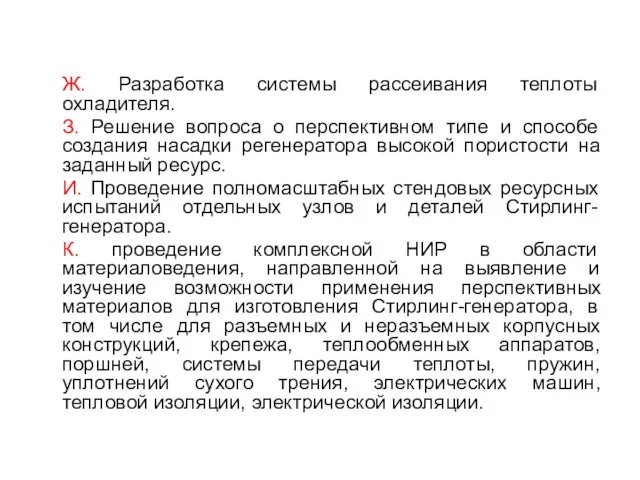 Ж. Разработка системы рассеивания теплоты охладителя.

З. Решение вопроса о перспективном типе и способе создания насадки регенератора высокой пористости на заданный ресурс.

И. Проведение полномасштабных стендовых ресурсных испытаний отдельных узлов и деталей Стирлинг-генератора.

К. проведение комплексной НИР в области материаловедения, направленной на выявление и изучение возможности применения перспективных материалов для изготовления Стирлинг-генератора, в том числе для разъемных и неразъемных корпусных конструкций, крепежа, теплообменных аппаратов, поршней, системы передачи теплоты, пружин, уплотнений сухого трения, электрических машин, тепловой изоляции, электрической изоляции.